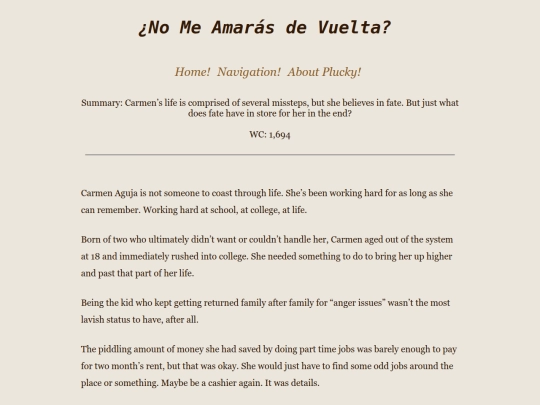 ¿No Me Amarás de Vuelta?

Home! Navigation! About Plucky!

Summary: Carmen's life is comprised of several missteps, but she believes in fate. But just what does fate have in store for her in the end?

WC: 1,694

Carmen Aguja is not someone to coast through life. She's been working hard for as long as she can remember. Working hard at school, at college, at life.

Born of two who ultimately didn't want or couldn't handle her, Carmen aged out of the system at 18 and immediately rushed into college. She needed something to do to bring her up higher and past that part of her life.

Being the kid who kept getting returned family after family for "anger issues" wasn't the most lavish status to have, after all.

The piddling amount of money she had saved by doing part time jobs was barely enough to pay for two month's rent, but that was okay. She would just have to find some odd jobs around the place or something. Maybe be a cashier again. It was details.